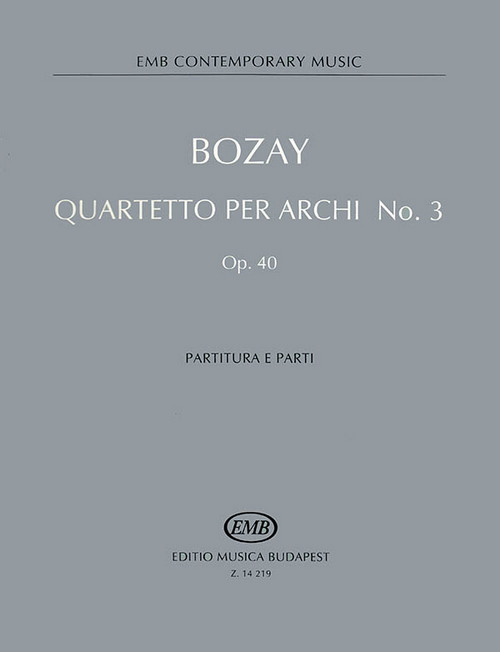 EMB CONTEMPORARY MUSIC

BOZAY

QUARTETTO PER ARCHI No. 3

Op. 40

PARTITURA E PARTI

EMB

EDITIO MUSICA BUDAPEST

Z. 14 219